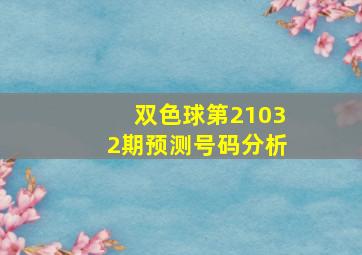 双色球第21032期预测号码分析